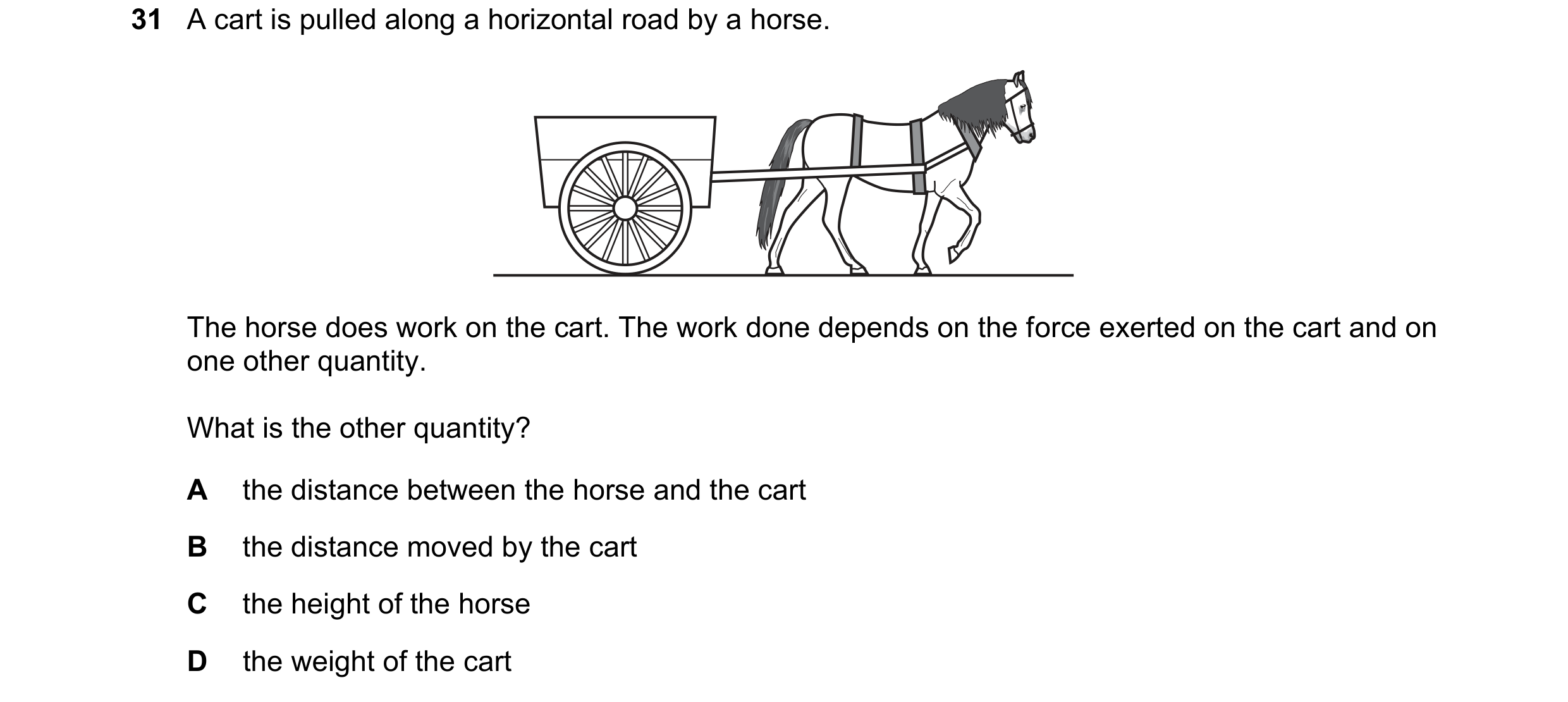 31 A cart is pulled along a horizontal road by a horse.

The horse does work on the cart. The work done depends on the force exerted on the cart and on one other quantity.

What is the other quantity?

A the distance between the horse and the cart

B the distance moved by the cart

C the height of the horse

D the weight of the cart